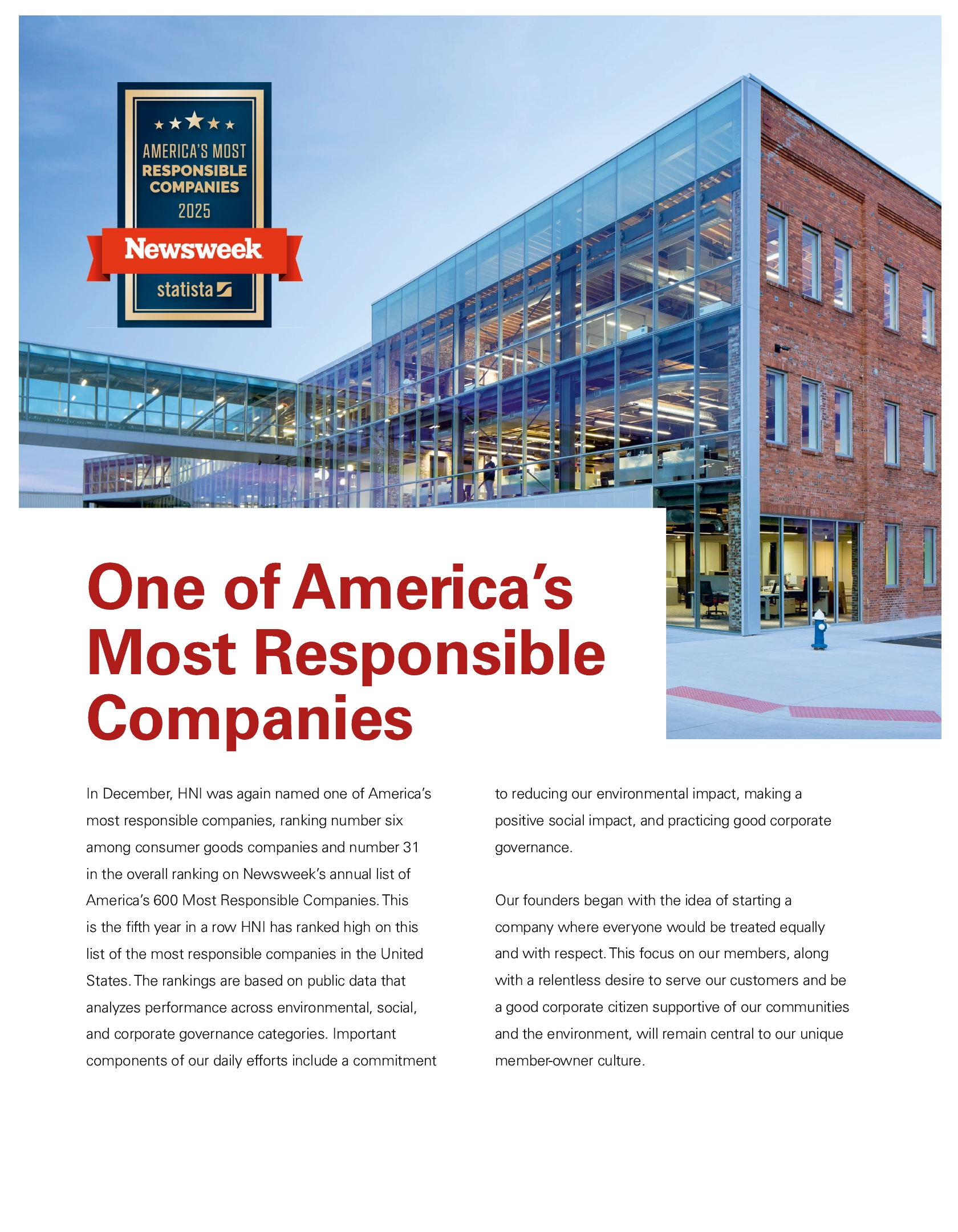 AMERICA'S MOST
RESPONSIBLE
COMPANIES
2025
Newsweek
statista

One of America's Most Responsible Companies

In December, HNI was again named one of America's most responsible companies, ranking number six among consumer goods companies and number 31 in the overall ranking on Newsweek's annual list of America's 600 Most Responsible Companies. This is the fifth year in a row HNI has ranked high on this list of the most responsible companies in the United States. The rankings are based on public data that analyzes performance across environmental, social, and corporate governance categories. Important components of our daily efforts include a commitment to reducing our environmental impact, making a positive social impact, and practicing good corporate governance.

Our founders began with the idea of starting a company where everyone would be treated equally and with respect. This focus on our members, along with a relentless desire to serve our customers and be a good corporate citizen supportive of our communities and the environment, will remain central to our unique member-owner culture.